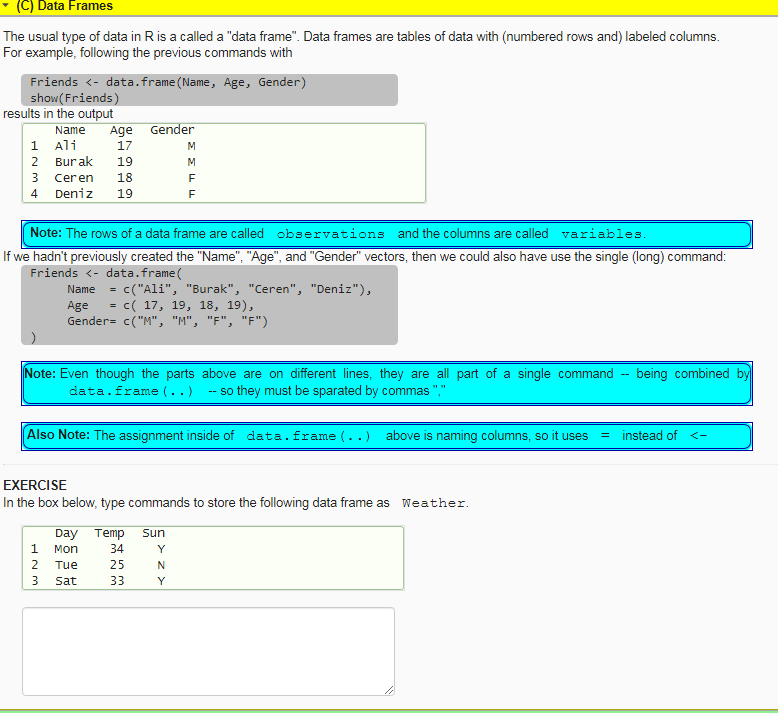 (C) Data Frames

The usual type of data in R is a called a "data frame". Data frames are tables of data with (numbered rows and) labeled columns. For example, following the previous commands with

Friends <- data.frame(Name, Age, Gender)
show(Friends)

results in the output

| | Name | Age | Gender |
|---|---|---|---|
| 1 | Ali | 17 | M |
| 2 | Burak | 19 | M |
| 3 | Ceren | 18 | F |
| 4 | Deniz | 19 | F |

Note: The rows of a data frame are called observations and the columns are called variables.

If we hadn't previously created the "Name", "Age", and "Gender" vectors, then we could also have use the single (long) command:

Friends <- data.frame(
Name = c("Ali", "Burak", "Ceren", "Deniz"),
Age = c( 17, 19, 18, 19),
Gender= c("M", "M", "F", "F")
)

Note: Even though the parts above are on different lines, they are all part of a single command -- being combined by data.frame(..) -- so they must be sparated by commas ","

Also Note: The assignment inside of data.frame(..) above is naming columns, so it uses = instead of <-

EXERCISE
In the box below, type commands to store the following data frame as Weather.

| | Day | Temp | Sun |
|---|---|---|---|
| 1 | Mon | 34 | Y |
| 2 | Tue | 25 | N |
| 3 | Sat | 33 | Y |